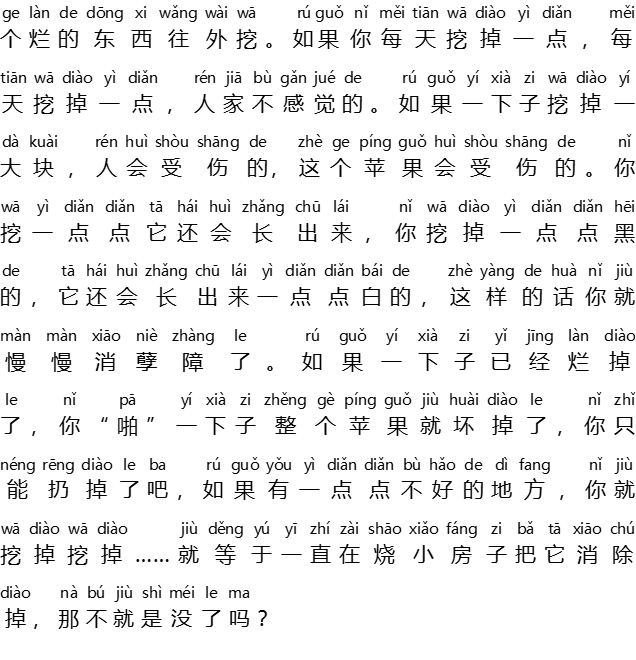 ge làn de dōng xi wǎng wài wā rú guǒ nǐ měi tiān wā diào yì diǎn měi
个烂的东西往外挖。如果你每天挖掉一点，每

tiān wā diào yì diǎn rén jiā bù gǎn jué de rú guǒ yí xià zi wā diào yí
天挖掉一点，人家不感觉的。如果一下子挖掉一

dà kuài rén huì shòu shāng de zhè ge píng guǒ huì shòu shāng de nǐ
大块，人会受伤的，这个苹果会受伤的。你

wā yì diǎn diǎn tā hái huì zhǎng chū lái nǐ wā diào yì diǎn diǎn hēi
挖一点点它还会长出来，你挖掉一点点黑

de tā hái huì zhǎng chū lái yì diǎn diǎn bái de zhè yàng de huà nǐ jiù
的，它还会长出来一点点白的，这样的话你就

màn màn xiāo niè zhàng le rú guǒ yí xià zi yǐ jīng làn diào
慢慢消孽障了。如果一下子已经烂掉

le nǐ pā yí xià zi zhěng gè píng guǒ jiù huài diào le nǐ zhǐ
了，你“啪”一下子整个苹果就坏掉了，你只

néng rēng diào le ba rú guǒ yǒu yì diǎn diǎn bù hǎo de dì fang nǐ jiù
能扔掉了吧，如果有一点点不好的地方，你就

wā diào wā diào jiù děng yú yī zhí zài shāo xiǎo fáng zi bǎ tā xiāo chú
挖掉挖掉……就等于一直在烧小房子把它消除

diào nà bú jiù shì méi le ma
掉，那不就是没了吗？